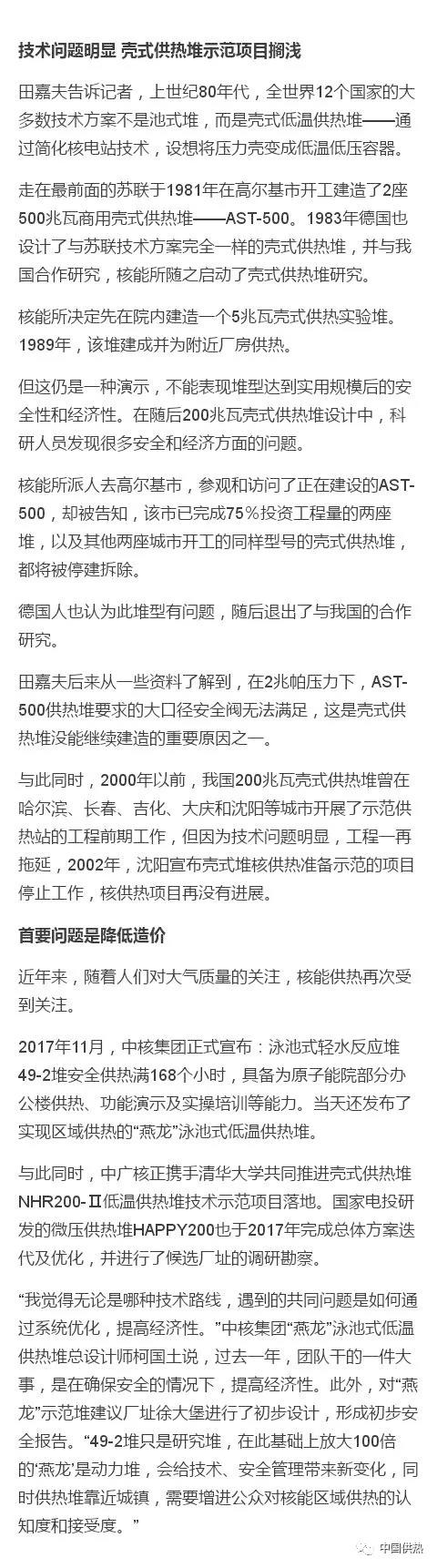 技术问题明显 壳式供热堆示范项目搁浅

田嘉夫告诉记者，上世纪80年代，全世界12个国家的大多数技术方案不是池式堆，而是壳式低温供热堆——通过简化核电站技术，设想将压力壳变成低温低压容器。

走在最前面的苏联于1981年在高尔基市开工建造了2座500兆瓦商用壳式供热堆——AST-500。1983年德国也设计了与苏联技术方案完全一样的壳式供热堆，并与我国合作研究，核能所随之启动了壳式供热堆研究。

核能所决定先在院内建造一个5兆瓦壳式供热实验堆。1989年，该堆建成并为附近厂房供热。

但这仍是一种演示，不能表现堆型达到实用规模后的安全性和经济性。在随后200兆瓦壳式供热堆设计中，科研人员发现很多安全和经济方面的问题。

核能所派人去高尔基市，参观和访问了正在建设的AST-500，却被告知，该市已完成75%投资工程量的两座堆，以及其他两座城市开工的同样型号的壳式供热堆，都将被停建拆除。

德国人也认为此堆型有问题，随后退出了与我国的合作研究。

田嘉夫后来从一些资料了解到，在2兆帕压力下，AST-500供热堆要求的大口径安全阀无法满足，这是壳式供热堆没能继续建造的重要原因之一。

与此同时，2000年以前，我国200兆瓦壳式供热堆曾在哈尔滨、长春、吉化、大庆和沈阳等城市开展了示范供热站的工程前期工作，但因为技术问题明显，工程一再拖延，2002年，沈阳宣布壳式堆核供热准备示范的项目停止工作，核供热项目再没有进展。

首要问题是降低造价

近年来，随着人们对大气质量的关注，核能供热再次受到关注。

2017年11月，中核集团正式宣布：泳池式轻水反应堆49-2堆安全供热满168个小时，具备为原子能院部分办公楼供热、功能演示及实操培训等能力。当天还发布了实现区域供热的“燕龙”泳池式低温供热堆。

与此同时，中广核正携手清华大学共同推进壳式供热堆NHR200-Ⅱ低温供热堆技术示范项目落地。国家电投研发的微压供热堆HAPPY200也于2017年完成总体方案迭代及优化，并进行了候选厂址的调研勘察。

“我觉得无论是哪种技术路线，遇到的共同问题是如何通过系统优化，提高经济性。”中核集团“燕龙”泳池式低温供热堆总设计师柯国土说，过去一年，团队干的一件大事，是在确保安全的情况下，提高经济性。此外，对“燕龙”示范堆建议厂址徐大堡进行了初步设计，形成初步安全报告。“49-2堆只是研究堆，在此基础上放大100倍的‘燕龙’是动力堆，会给技术、安全管理带来新变化，同时供热堆靠近城镇，需要增进公众对核能区域供热的认知度和接受度。”

中国供热